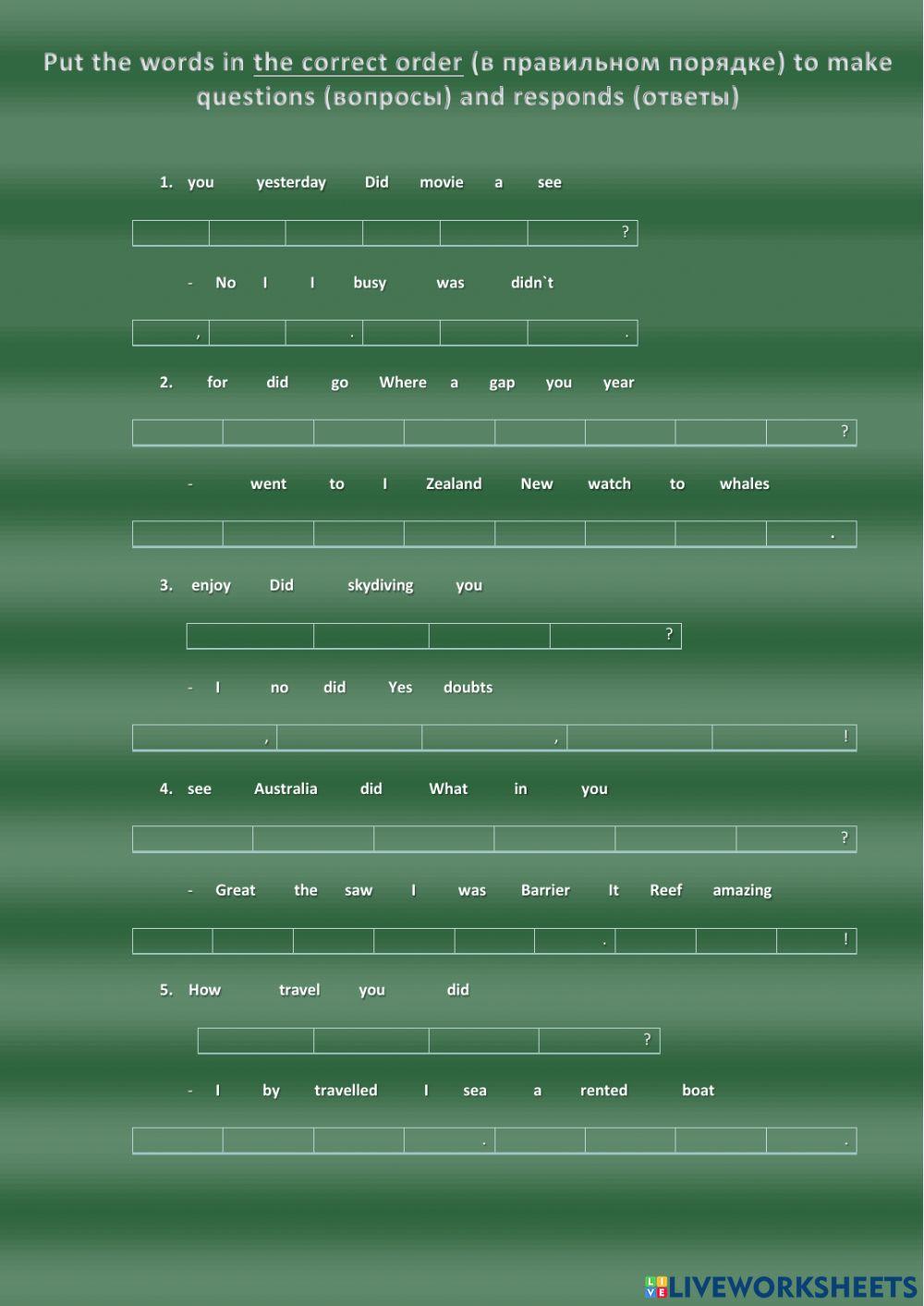 Put the words in the correct order (в правильном порядке) to make questions (вопросы) and responds (ответы)

1. you yesterday Did movie a see

| | | | | | ? |
|---|---|---|---|---|---|

- No I I busy was didn`t

| , | | . | | | . |
|---|---|---|---|---|---|

2. for did go Where a gap you year

| | | | | | | | ? |
|---|---|---|---|---|---|---|---|

- went to I Zealand New watch to whales

| | | | | | | | . |
|---|---|---|---|---|---|---|---|

3. enjoy Did skydiving you

| | | | ? |
|---|---|---|---|

- I no did Yes doubts

| , | | , | | ! |
|---|---|---|---|---|

4. see Australia did What in you

| | | | | | ? |
|---|---|---|---|---|---|

- Great the saw I was Barrier It Reef amazing

| | | | | | . | | | ! |
|---|---|---|---|---|---|---|---|---|

5. How travel you did

| | | | ? |
|---|---|---|---|

- I by travelled I sea a rented boat

| | | | . | | | | . |
|---|---|---|---|---|---|---|---|

LIVEWORKSHEETS